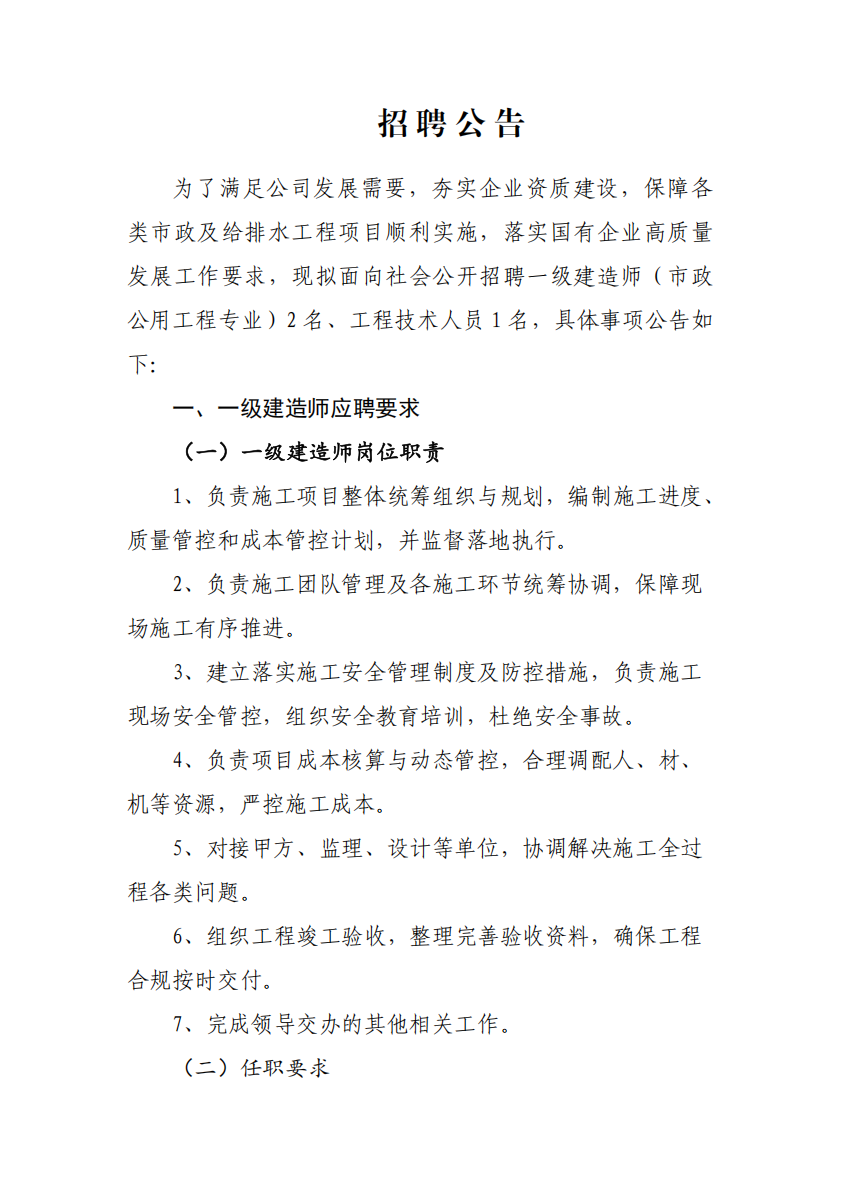 招聘公告

为了满足公司发展需要，夯实企业资质建设，保障各类市政及给排水工程项目顺利实施，落实国有企业高质量发展工作要求，现拟面向社会公开招聘一级建造师（市政公用工程专业）2名、工程技术人员1名，具体事项公告如下:

一、一级建造师应聘要求

（一）一级建造师岗位职责

1、负责施工项目整体统筹组织与规划，编制施工进度、质量管控和成本管控计划，并监督落地执行。

2、负责施工团队管理及各施工环节统筹协调，保障现场施工有序推进。

3、建立落实施工安全管理制度及防控措施，负责施工现场安全管控，组织安全教育培训，杜绝安全事故。

4、负责项目成本核算与动态管控，合理调配人、材、机等资源，严控施工成本。

5、对接甲方、监理、设计等单位，协调解决施工全过程各类问题。

6、组织工程竣工验收，整理完善验收资料，确保工程合规按时交付。

7、完成领导交办的其他相关工作。

（二）任职要求